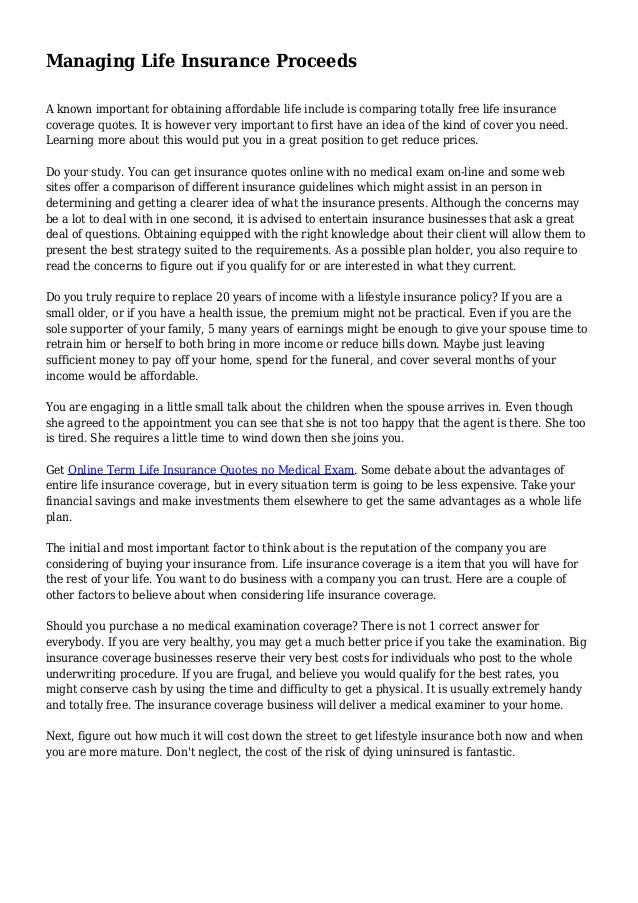 Managing Life Insurance Proceeds

A known important for obtaining affordable life include is comparing totally free life insurance coverage quotes. It is however very important to first have an idea of the kind of cover you need. Learning more about this would put you in a great position to get reduce prices.

Do your study. You can get insurance quotes online with no medical exam on-line and some web sites offer a comparison of different insurance guidelines which might assist in an person in determining and getting a clearer idea of what the insurance presents. Although the concerns may be a lot to deal with in one second, it is advised to entertain insurance businesses that ask a great deal of questions. Obtaining equipped with the right knowledge about their client will allow them to present the best strategy suited to the requirements. As a possible plan holder, you also require to read the concerns to figure out if you qualify for or are interested in what they current.

Do you truly require to replace 20 years of income with a lifestyle insurance policy? If you are a small older, or if you have a health issue, the premium might not be practical. Even if you are the sole supporter of your family, 5 many years of earnings might be enough to give your spouse time to retrain him or herself to both bring in more income or reduce bills down. Maybe just leaving sufficient money to pay off your home, spend for the funeral, and cover several months of your income would be affordable.

You are engaging in a little small talk about the children when the spouse arrives in. Even though she agreed to the appointment you can see that she is not too happy that the agent is there. She too is tired. She requires a little time to wind down then she joins you.

Get Online Term Life Insurance Quotes no Medical Exam. Some debate about the advantages of entire life insurance coverage, but in every situation term is going to be less expensive. Take your financial savings and make investments them elsewhere to get the same advantages as a whole life plan.

The initial and most important factor to think about is the reputation of the company you are considering of buying your insurance from. Life insurance coverage is a item that you will have for the rest of your life. You want to do business with a company you can trust. Here are a couple of other factors to believe about when considering life insurance coverage.

Should you purchase a no medical examination coverage? There is not 1 correct answer for everybody. If you are very healthy, you may get a much better price if you take the examination. Big insurance coverage businesses reserve their very best costs for individuals who post to the whole underwriting procedure. If you are frugal, and believe you would qualify for the best rates, you might conserve cash by using the time and difficulty to get a physical. It is usually extremely handy and totally free. The insurance coverage business will deliver a medical examiner to your home.

Next, figure out how much it will cost down the street to get lifestyle insurance both now and when you are more mature. Don't neglect, the cost of the risk of dying uninsured is fantastic.